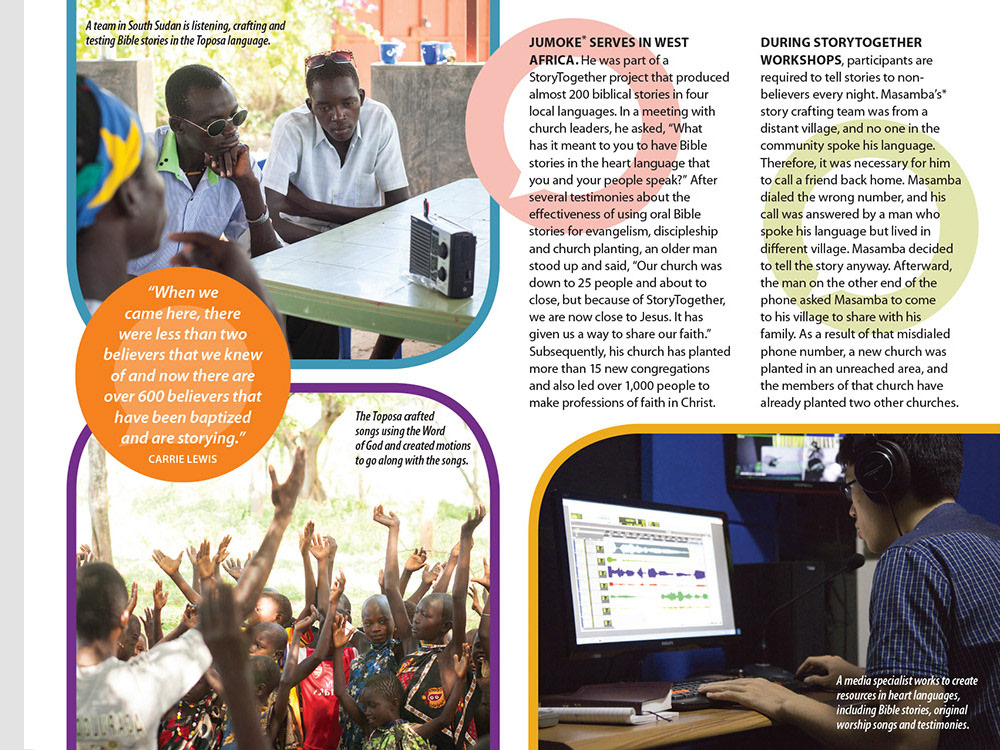 A team in South Sudan is listening, crafting and testing Bible stories in the Toposa language.

"When we came here, there were less than two believers that we knew of and now there are over 600 believers that have been baptized and are storying."
CARRIE LEWIS

The Toposa crafted songs using the Word of God and created motions to go along with the songs.

JUMOKE* SERVES IN WEST AFRICA. He was part of a StoryTogether project that produced almost 200 biblical stories in four local languages. In a meeting with church leaders, he asked, "What has it meant to you to have Bible stories in the heart language that you and your people speak?" After several testimonies about the effectiveness of using oral Bible stories for evangelism, discipleship and church planting, an older man stood up and said, "Our church was down to 25 people and about to close, but because of StoryTogether, we are now close to Jesus. It has given us a way to share our faith." Subsequently, his church has planted more than 15 new congregations and also led over 1,000 people to make professions of faith in Christ.

DURING STORYTOGETHER WORKSHOPS, participants are required to tell stories to non-believers every night. Masamba's* story crafting team was from a distant village, and no one in the community spoke his language. Therefore, it was necessary for him to call a friend back home. Masamba dialed the wrong number, and his call was answered by a man who spoke his language but lived in different village. Masamba decided to tell the story anyway. Afterward, the man on the other end of the phone asked Masamba to come to his village to share with his family. As a result of that misdialed phone number, a new church was planted in an unreached area, and the members of that church have already planted two other churches.

A media specialist works to create resources in heart languages, including Bible stories, original worship songs and testimonies.